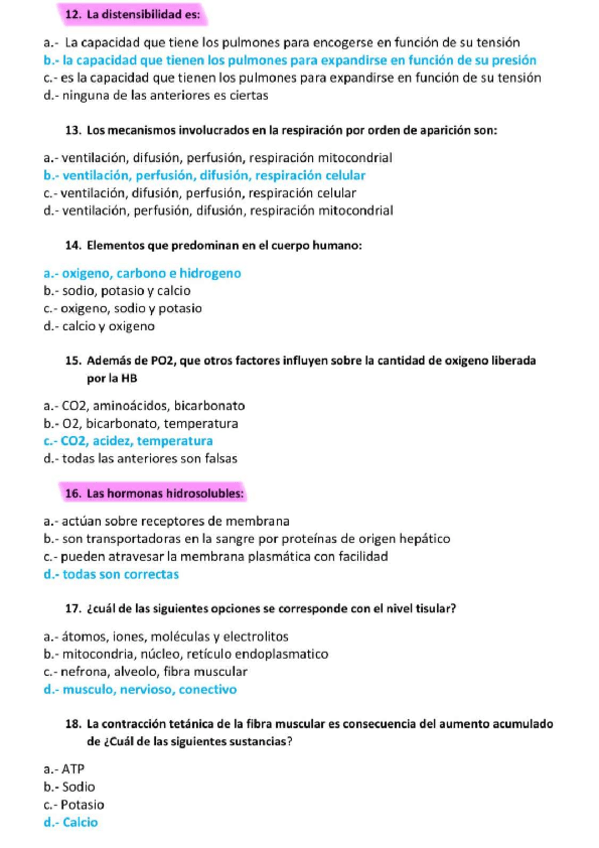 12. La distensibilidad es:

a.- La capacidad que tiene los pulmones para encogerse en función de su tensión
b.- la capacidad que tienen los pulmones para expandirse en función de su presión
c.- es la capacidad que tienen los pulmones para expandirse en función de su tensión
d.- ninguna de las anteriores es ciertas

13. Los mecanismos involucrados en la respiración por orden de aparición son:

a.- ventilación, difusión, perfusión, respiración mitocondrial
b.- ventilación, perfusión, difusión, respiración celular
c.- ventilación, difusión, perfusión, respiración celular
d.- ventilación, perfusión, difusión, respiración mitocondrial

14. Elementos que predominan en el cuerpo humano:

a.- oxigeno, carbono e hidrogeno
b.- sodio, potasio y calcio
c.- oxigeno, sodio y potasio
d.- calcio y oxigeno

15. Además de PO2, que otros factores influyen sobre la cantidad de oxigeno liberada por la HB

a.- CO2, aminoácidos, bicarbonato
b.- O2, bicarbonato, temperatura
c.- CO2, acidez, temperatura
d.- todas las anteriores son falsas

16. Las hormonas hidrosolubles:

a.- actúan sobre receptores de membrana
b.- son transportadoras en la sangre por proteínas de origen hepático
c.- pueden atravesar la membrana plasmática con facilidad
d.- todas son correctas

17. ¿cuál de las siguientes opciones se corresponde con el nivel tisular?

a.- átomos, iones, moléculas y electrolitos
b.- mitocondria, núcleo, retículo endoplasmatico
c.- nefrona, alveolo, fibra muscular
d.- musculo, nervioso, conectivo

18. La contracción tetánica de la fibra muscular es consecuencia del aumento acumulado de ¿Cuál de las siguientes sustancias?

a.- ATP
b.- Sodio
c.- Potasio
d.- Calcio